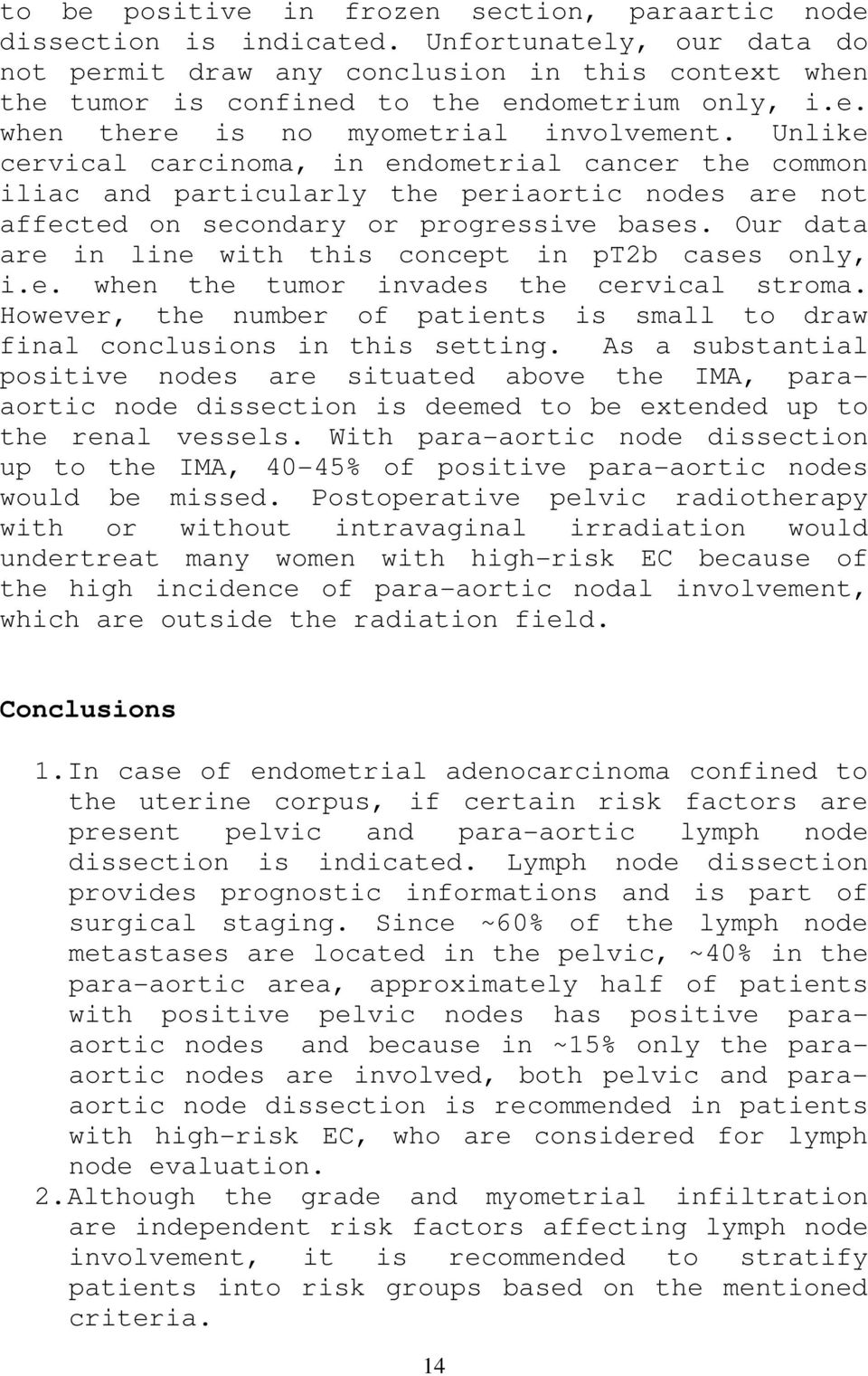 to be positive in frozen section, paraartic node dissection is indicated. Unfortunately, our data do not permit draw any conclusion in this context when the tumor is confined to the endometrium only, i.e. when there is no myometrial involvement. Unlike cervical carcinoma, in endometrial cancer the common iliac and particularly the periaortic nodes are not affected on secondary or progressive bases. Our data are in line with this concept in pT2b cases only, i.e. when the tumor invades the cervical stroma. However, the number of patients is small to draw final conclusions in this setting. As a substantial positive nodes are situated above the IMA, para-aortic node dissection is deemed to be extended up to the renal vessels. With para-aortic node dissection up to the IMA, 40-45% of positive para-aortic nodes would be missed. Postoperative pelvic radiotherapy with or without intravaginal irradiation would undertreat many women with high-risk EC because of the high incidence of para-aortic nodal involvement, which are outside the radiation field.

Conclusions

1. In case of endometrial adenocarcinoma confined to the uterine corpus, if certain risk factors are present pelvic and para-aortic lymph node dissection is indicated. Lymph node dissection provides prognostic informations and is part of surgical staging. Since ~60% of the lymph node metastases are located in the pelvic, ~40% in the para-aortic area, approximately half of patients with positive pelvic nodes has positive para-aortic nodes and because in ~15% only the para-aortic nodes are involved, both pelvic and para-aortic node dissection is recommended in patients with high-risk EC, who are considered for lymph node evaluation.
2. Although the grade and myometrial infiltration are independent risk factors affecting lymph node involvement, it is recommended to stratify patients into risk groups based on the mentioned criteria.

14